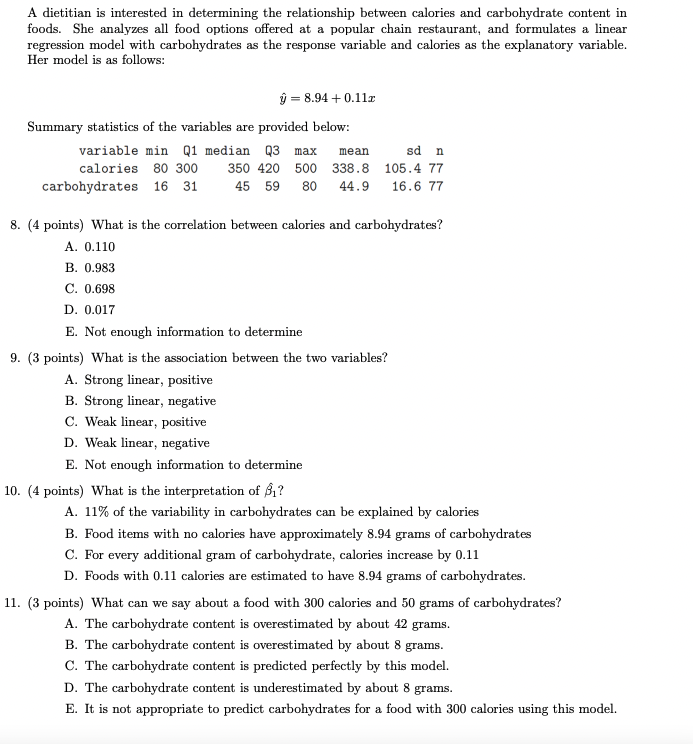 A dietitian is interested in determining the relationship between calories and carbohydrate content in foods. She analyzes all food options offered at a popular chain restaurant, and formulates a linear regression model with carbohydrates as the response variable and calories as the explanatory variable. Her model is as follows:

$\hat{y} = 8.94 + 0.11x$

Summary statistics of the variables are provided below:

| variable | min | Q1 | median | Q3 | max | mean | sd | n |
|---|---|---|---|---|---|---|---|---|
| calories | 80 | 300 | 350 | 420 | 500 | 338.8 | 105.4 | 77 |
| carbohydrates | 16 | 31 | 45 | 59 | 80 | 44.9 | 16.6 | 77 |

8. (4 points) What is the correlation between calories and carbohydrates?
A. 0.110
B. 0.983
C. 0.698
D. 0.017
E. Not enough information to determine

9. (3 points) What is the association between the two variables?
A. Strong linear, positive
B. Strong linear, negative
C. Weak linear, positive
D. Weak linear, negative
E. Not enough information to determine

10. (4 points) What is the interpretation of $\hat{\beta}_1$?
A. 11% of the variability in carbohydrates can be explained by calories
B. Food items with no calories have approximately 8.94 grams of carbohydrates
C. For every additional gram of carbohydrate, calories increase by 0.11
D. Foods with 0.11 calories are estimated to have 8.94 grams of carbohydrates.

11. (3 points) What can we say about a food with 300 calories and 50 grams of carbohydrates?
A. The carbohydrate content is overestimated by about 42 grams.
B. The carbohydrate content is overestimated by about 8 grams.
C. The carbohydrate content is predicted perfectly by this model.
D. The carbohydrate content is underestimated by about 8 grams.
E. It is not appropriate to predict carbohydrates for a food with 300 calories using this model.